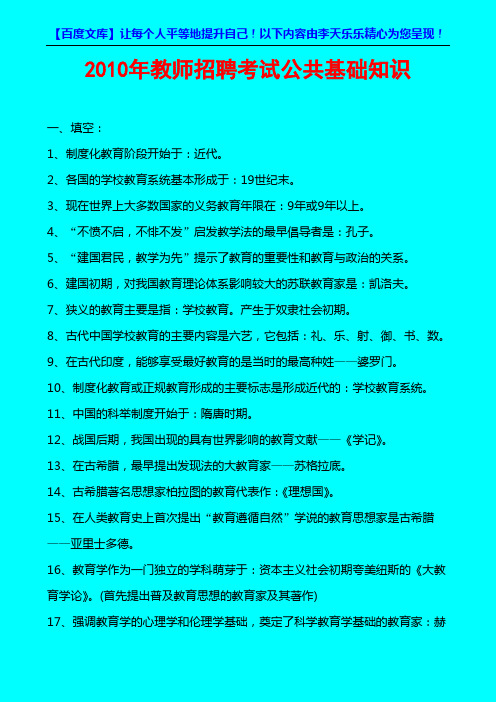 【百度文库】让每个人平等地提升自己！以下内容由李天乐乐精心为您呈现！

2010年教师招聘考试公共基础知识

一、填空：

1、制度化教育阶段开始于：近代。

2、各国的学校教育系统基本形成于：19世纪末。

3、现在世界上大多数国家的义务教育年限在：9年或9年以上。

4、“不愤不启，不悱不发”启发教学法的最早倡导者是：孔子。

5、“建国君民，教学为先”提示了教育的重要性和教育与政治的关系。

6、建国初期，对我国教育理论体系影响较大的苏联教育家是：凯洛夫。

7、狭义的教育主要是指：学校教育。产生于奴隶社会初期。

8、古代中国学校教育的主要内容是六艺，它包括：礼、乐、射、御、书、数。

9、在古代印度，能够享受最好教育的是当时的最高种姓——婆罗门。

10、制度化教育或正规教育形成的主要标志是形成近代的：学校教育系统。

11、中国的科举制度开始于：隋唐时期。

12、战国后期，我国出现的具有世界影响的教育文献——《学记》。

13、在古希腊，最早提出发现法的大教育家——苏格拉底。

14、古希腊著名思想家柏拉图的教育代表作：《理想国》。

15、在人类教育史上首次提出“教育遵循自然”学说的教育思想家是古希腊——亚里士多德。

16、教育学作为一门独立的学科萌芽于：资本主义社会初期夸美纽斯的《大教育学论》。(首先提出普及教育思想的教育家及其著作)

17、强调教育学的心理学和伦理学基础，奠定了科学教育学基础的教育家：赫